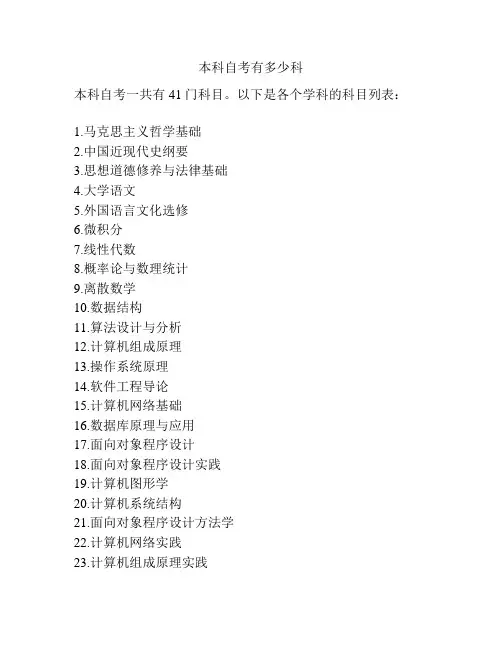 本科自考有多少科

本科自考一共有 41 门科目。以下是各个学科的科目列表：

1.马克思主义哲学基础
2.中国近现代史纲要
3.思想道德修养与法律基础
4.大学语文
5.外国语言文化选修
6.微积分
7.线性代数
8.概率论与数理统计
9.离散数学
10.数据结构
11.算法设计与分析
12.计算机组成原理
13.操作系统原理
14.软件工程导论
15.计算机网络基础
16.数据库原理与应用
17.面向对象程序设计
18.面向对象程序设计实践
19.计算机图形学
20.计算机系统结构
21.面向对象程序设计方法学
22.计算机网络实践
23.计算机组成原理实践